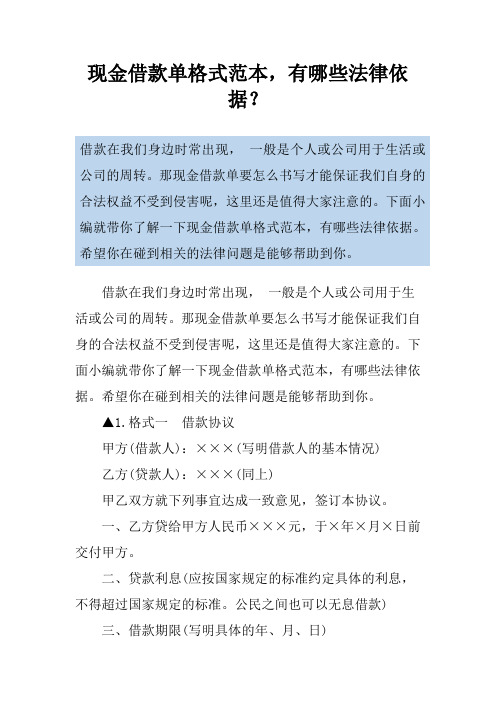 现金借款单格式范本，有哪些法律依据？

借款在我们身边时常出现， 一般是个人或公司用于生活或公司的周转。那现金借款单要怎么书写才能保证我们自身的合法权益不受到侵害呢，这里还是值得大家注意的。下面小编就带你了解一下现金借款单格式范本，有哪些法律依据。希望你在碰到相关的法律问题是能够帮助到你。

借款在我们身边时常出现， 一般是个人或公司用于生活或公司的周转。那现金借款单要怎么书写才能保证我们自身的合法权益不受到侵害呢，这里还是值得大家注意的。下面小编就带你了解一下现金借款单格式范本，有哪些法律依据。希望你在碰到相关的法律问题是能够帮助到你。

▲1.格式一 借款协议

甲方(借款人)：×××(写明借款人的基本情况)

乙方(贷款人)：×××(同上)

甲乙双方就下列事宜达成一致意见，签订本协议。

一、乙方贷给甲方人民币×××元，于×年×月×日前交付甲方。

二、贷款利息(应按国家规定的标准约定具体的利息，不得超过国家规定的标准。公民之间也可以无息借款)

三、借款期限(写明具体的年、月、日)